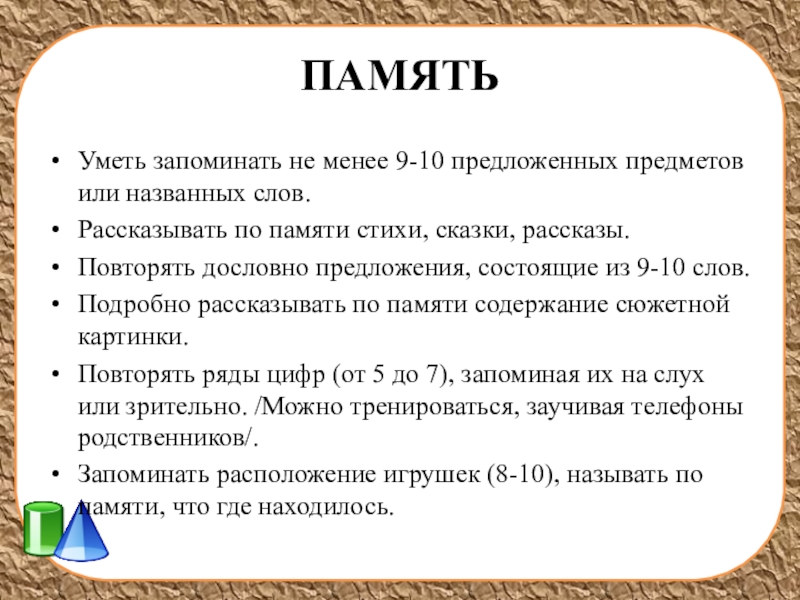 ПАМЯТЬ

• Уметь запоминать не менее 9-10 предложенных предметов или названных слов.
• Рассказывать по памяти стихи, сказки, рассказы.
• Повторять дословно предложения, состоящие из 9-10 слов.
• Подробно рассказывать по памяти содержание сюжетной картинки.
• Повторять ряды цифр (от 5 до 7), запоминая их на слух или зрительно. /Можно тренироваться, заучивая телефоны родственников/.
• Запоминать расположение игрушек (8-10), называть по памяти, что где находилось.